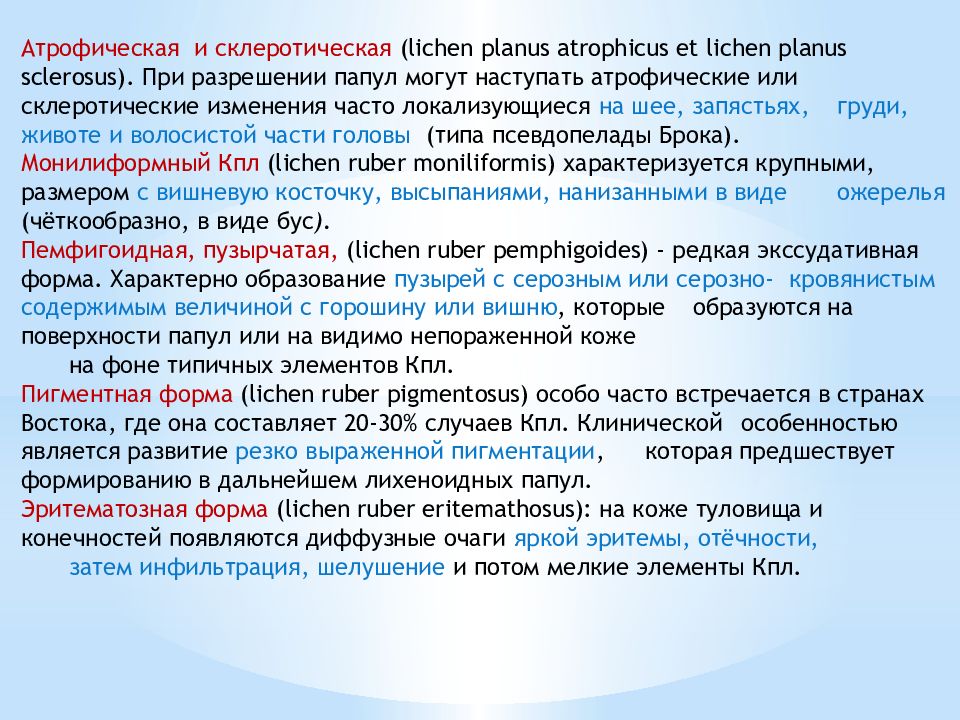 Атрофическая и склеротическая (lichen planus atrophicus et lichen planus sclerosus). При разрешении папул могут наступать атрофические или склеротические изменения часто локализующиеся на шее, запястьях, груди, животе и волосистой части головы (типа псевдопелады Брока).
Монилиформный Кпл (lichen ruber moniliformis) характеризуется крупными, размером с вишневую косточку, высыпаниями, нанизанными в виде ожерелья (чёткообразно, в виде бус).
Пемфигоидная, пузырчатая, (lichen ruber pemphigoides) - редкая экссудативная форма. Характерно образование пузырей с серозным или серозно- кровянистым содержимым величиной с горошину или вишню, которые образуются на поверхности папул или на видимо непораженной коже
на фоне типичных элементов Кпл.
Пигментная форма (lichen ruber pigmentosus) особо часто встречается в странах Востока, где она составляет 20-30% случаев Кпл. Клинической особенностью является развитие резко выраженной пигментации, которая предшествует формированию в дальнейшем лихеноидных папул.
Эритематозная форма (lichen ruber eritemathosus): на коже туловища и конечностей появляются диффузные очаги яркой эритемы, отёчности,
затем инфильтрация, шелушение и потом мелкие элементы Кпл.